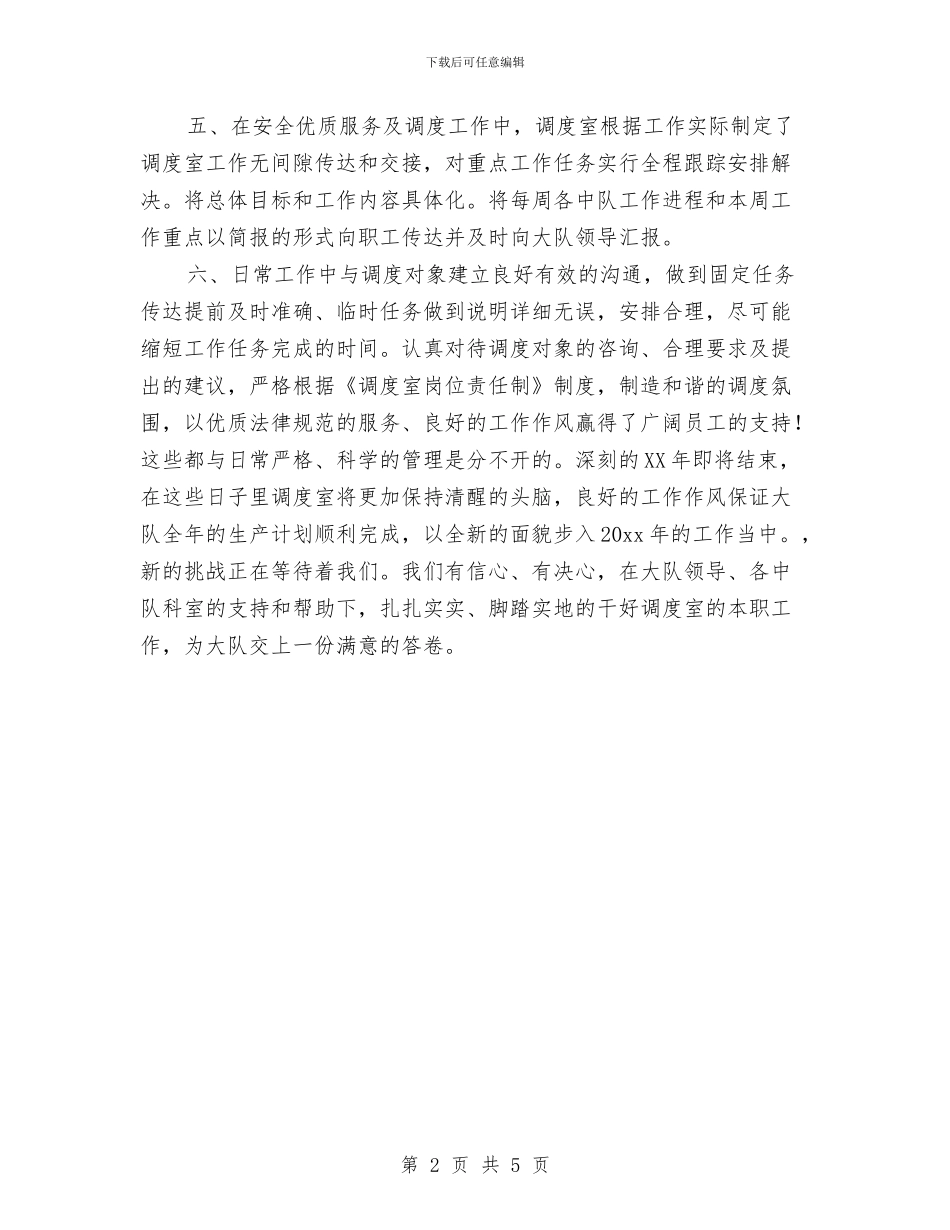 下载后可任意编辑

五、在安全优质服务及调度工作中，调度室根据工作实际制定了调度室工作无间隙传达和交接，对重点工作任务实行全程跟踪安排解决。将总体目标和工作内容具体化。将每周各中队工作进程和本周工作重点以简报的形式向职工传达并及时向大队领导汇报。

六、日常工作中与调度对象建立良好有效的沟通，做到固定任务传达提前及时准确、临时任务做到说明详细无误，安排合理，尽可能缩短工作任务完成的时间。认真对待调度对象的咨询、合理要求及提出的建议，严格根据《调度室岗位责任制》制度，制造和谐的调度氛围，以优质法律规范的服务、良好的工作作风赢得了广阔员工的支持！这些都与日常严格、科学的管理是分不开的。深刻的XX年即将结束，在这些日子里调度室将更加保持清醒的头脑，良好的工作作风保证大队全年的生产计划顺利完成，以全新的面貌步入20xx年的工作当中。，新的挑战正在等待着我们。我们有信心、有决心，在大队领导、各中队科室的支持和帮助下，扎扎实实、脚踏实地的干好调度室的本职工作，为大队交上一份满意的答卷。

第 2 页 共 5 页